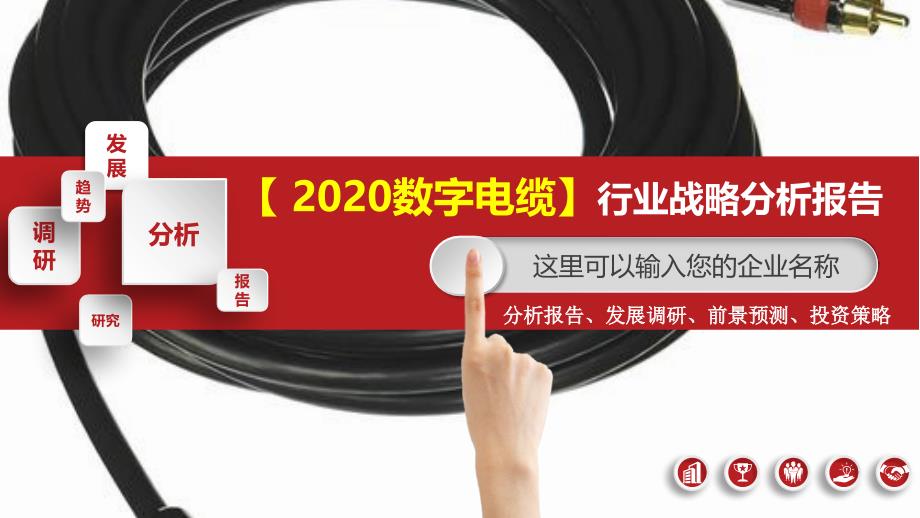 发展

趋势

调研

分析

报告

研究

【 2020数字电缆】行业战略分析报告

这里可以输入您的企业名称

分析报告、发展调研、前景预测、投资策略